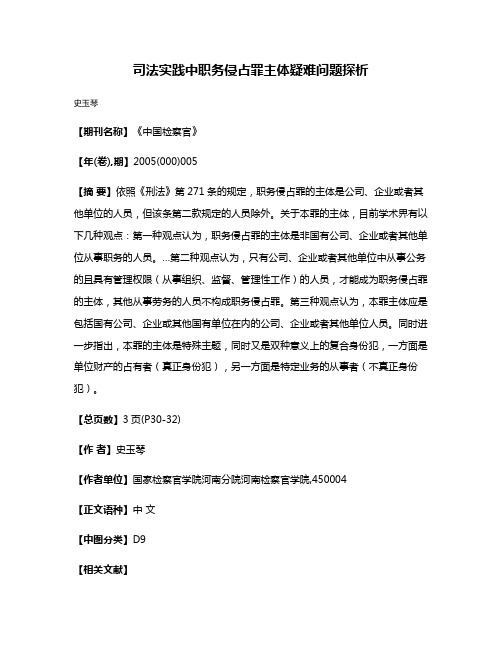 司法实践中职务侵占罪主体疑难问题探析

史玉琴

【期刊名称】《中国检察官》

【年(卷),期】2005(000)005

【摘 要】依照《刑法》第 271 条的规定，职务侵占罪的主体是公司、企业或者其他单位的人员，但该条第二款规定的人员除外。关于本罪的主体，目前学术界有以下几种观点：第一种观点认为，职务侵占罪的主体是非国有公司、企业或者其他单位从事职务的人员。...第二种观点认为，只有公司、企业或者其他单位中从事公务的且具有管理权限（从事组织、监督、管理性工作）的人员，才能成为职务侵占罪的主体，其他从事劳务的人员不构成职务侵占罪。第三种观点认为，本罪主体应是包括国有公司、企业或其他国有单位在内的公司、企业或者其他单位人员。同时进一步指出，本罪的主体是特殊主题，同时又是双种意义上的复合身份犯，一方面是单位财产的占有者（真正身份犯），另一方面是特定业务的从事者（不真正身份犯）。

【总页数】3 页(P30-32)

【作 者】史玉琴

【作者单位】国家检察官学院河南分院河南检察官学院,450004

【正文语种】中 文

【中图分类】D9

【相关文献】